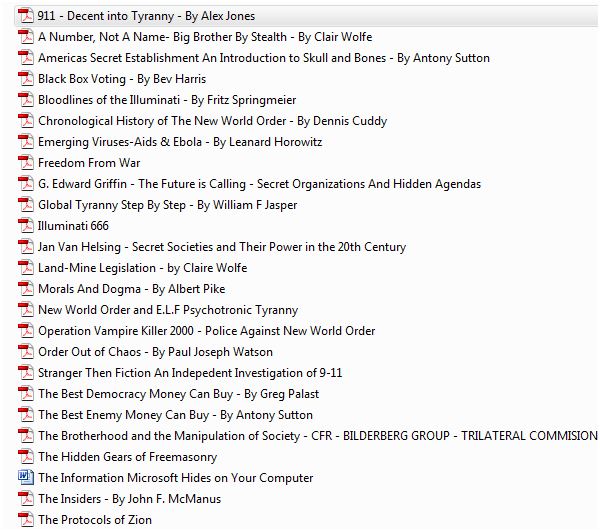 911 - Decent into Tyranny - By Alex Jones
A Number, Not A Name- Big Brother By Stealth - By Clair Wolfe
Americas Secret Establishment An Introduction to Skull and Bones - By Antony Sutton
Black Box Voting - By Bev Harris
Bloodlines of the Illuminati - By Fritz Springmeier
Chronological History of The New World Order - By Dennis Cuddy
Emerging Viruses-Aids & Ebola - By Leanard Horowitz
Freedom From War
G. Edward Griffin - The Future is Calling - Secret Organizations And Hidden Agendas
Global Tyranny Step By Step - By William F Jasper
Illuminati 666
Jan Van Helsing - Secret Societies and Their Power in the 20th Century
Land-Mine Legislation - by Claire Wolfe
Morals And Dogma - By Albert Pike
New World Order and E.L.F Psychotronic Tyranny
Operation Vampire Killer 2000 - Police Against New World Order
Order Out of Chaos - By Paul Joseph Watson
Stranger Then Fiction An Indepedent Investigation of 9-11
The Best Democracy Money Can Buy - By Greg Palast
The Best Enemy Money Can Buy - By Antony Sutton
The Brotherhood and the Manipulation of Society - CFR - BILDERBERG GROUP - TRILATERAL COMMISION
The Hidden Gears of Freemasonry
The Information Microsoft Hides on Your Computer
The Insiders - By John F. McManus
The Protocols of Zion